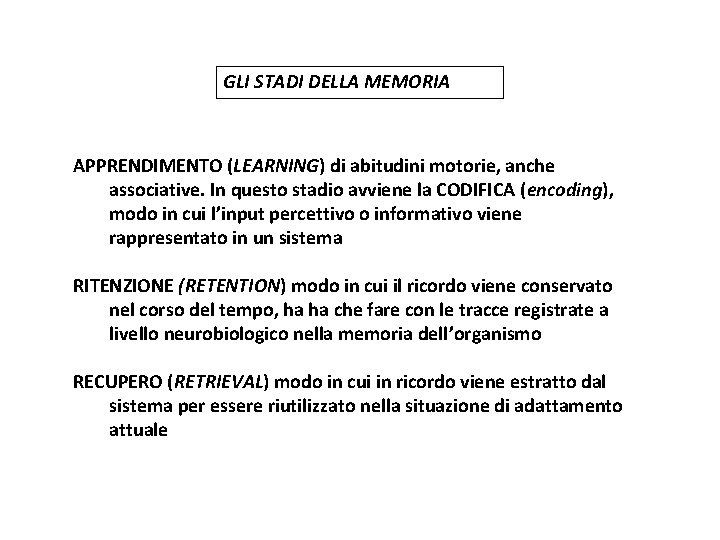 GLI STADI DELLA MEMORIA

APPRENDIMENTO (LEARNING) di abitudini motorie, anche associative. In questo stadio avviene la CODIFICA (encoding), modo in cui l'input percettivo o informativo viene rappresentato in un sistema

RITENZIONE (RETENTION) modo in cui il ricordo viene conservato nel corso del tempo, ha ha che fare con le tracce registrate a livello neurobiologico nella memoria dell'organismo

RECUPERO (RETRIEVAL) modo in cui in ricordo viene estratto dal sistema per essere riutilizzato nella situazione di adattamento attuale